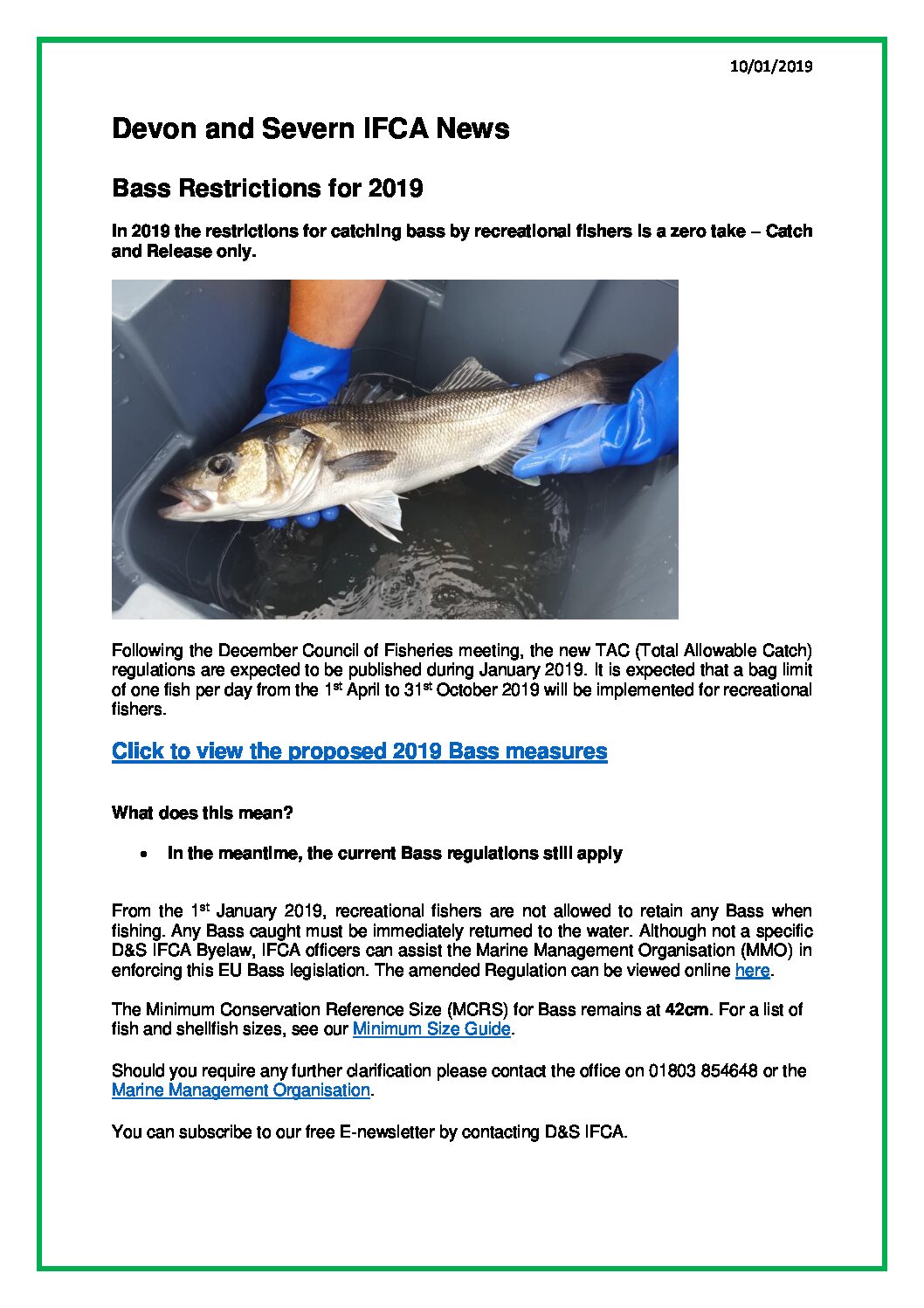 10/01/2019

Devon and Severn IFCA News

Bass Restrictions for 2019

In 2019 the restrictions for catching bass by recreational fishers is a zero take – Catch and Release only.

Following the December Council of Fisheries meeting, the new TAC (Total Allowable Catch) regulations are expected to be published during January 2019. It is expected that a bag limit of one fish per day from the 1st April to 31st October 2019 will be implemented for recreational fishers.

Click to view the proposed 2019 Bass measures

What does this mean?

• In the meantime, the current Bass regulations still apply

From the 1st January 2019, recreational fishers are not allowed to retain any Bass when fishing. Any Bass caught must be immediately returned to the water. Although not a specific D&S IFCA Byelaw, IFCA officers can assist the Marine Management Organisation (MMO) in enforcing this EU Bass legislation. The amended Regulation can be viewed online here.

The Minimum Conservation Reference Size (MCRS) for Bass remains at 42cm. For a list of fish and shellfish sizes, see our Minimum Size Guide.

Should you require any further clarification please contact the office on 01803 854648 or the Marine Management Organisation.

You can subscribe to our free E-newsletter by contacting D&S IFCA.